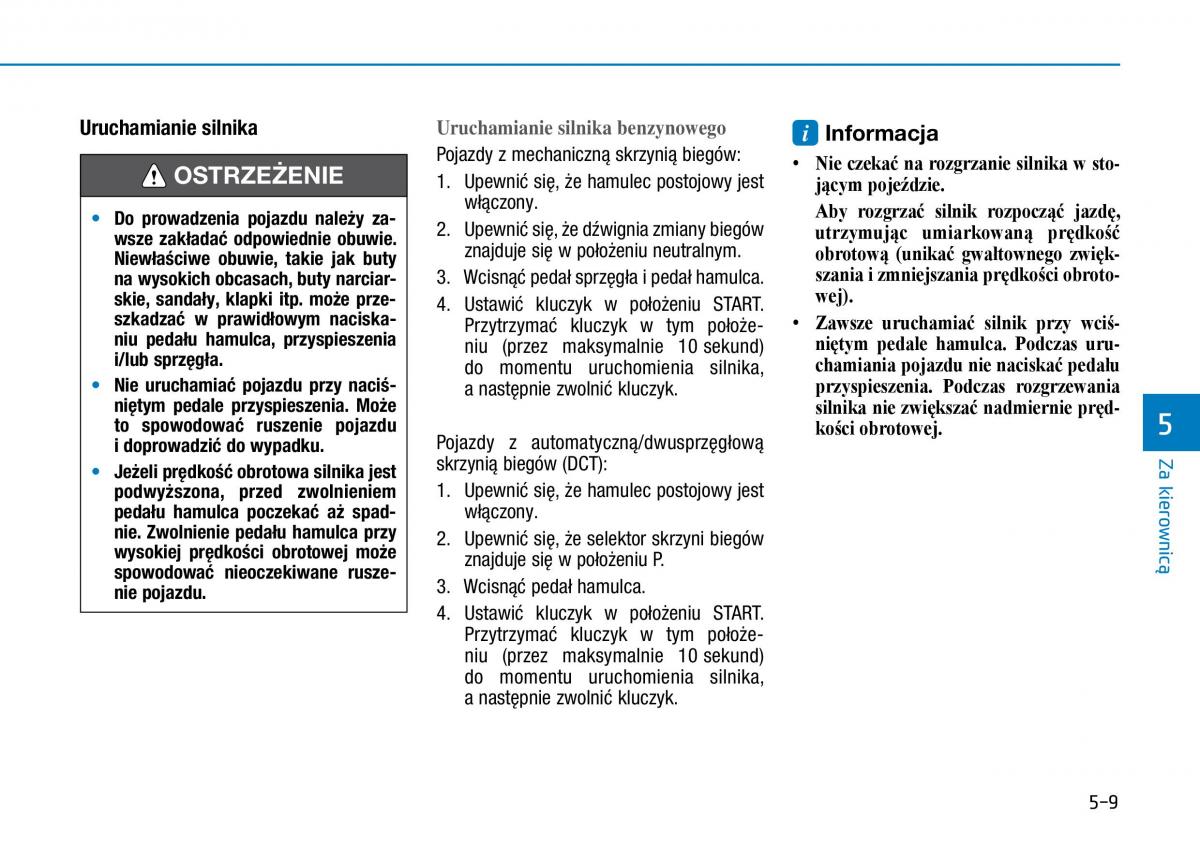 Uruchamianie silnika

OSTRZEŻENIE

• Do prowadzenia pojazdu należy zawsze zakładać odpowiednie obuwie. Niewłaściwe obuwie, takie jak buty na wysokich obcasach, buty narciarskie, sandały, klapki itp. może przeszkadzać w prawidłowym naciskaniu pedału hamulca, przyspieszenia i/lub sprzęgła.
• Nie uruchamiać pojazdu przy naciśniętym pedale przyspieszenia. Może to spowodować ruszenie pojazdu i doprowadzić do wypadku.
• Jeżeli prędkość obrotowa silnika jest podwyższona, przed zwolnieniem pedału hamulca poczekać aż spadnie. Zwolnienie pedału hamulca przy wysokiej prędkości obrotowej może spowodować nieoczekiwane ruszenie pojazdu.

Uruchamianie silnika benzynowego
Pojazdy z mechaniczną skrzynią biegów:
1. Upewnić się, że hamulec postojowy jest włączony.
2. Upewnić się, że dźwignia zmiany biegów znajduje się w położeniu neutralnym.
3. Wcisnąć pedał sprzęgła i pedał hamulca.
4. Ustawić kluczyk w położeniu START. Przytrzymać kluczyk w tym położeniu (przez maksymalnie 10 sekund) do momentu uruchomienia silnika, a następnie zwolnić kluczyk.

Pojazdy z automatyczną/dwusprzęgłową skrzynią biegów (DCT):
1. Upewnić się, że hamulec postojowy jest włączony.
2. Upewnić się, że selektor skrzyni biegów znajduje się w położeniu P.
3. Wcisnąć pedał hamulca.
4. Ustawić kluczyk w położeniu START. Przytrzymać kluczyk w tym położeniu (przez maksymalnie 10 sekund) do momentu uruchomienia silnika, a następnie zwolnić kluczyk.

i Informacja
• Nie czekać na rozgrzanie silnika w stojącym pojeździe.
Aby rozgrzać silnik rozpocząć jazdę, utrzymując umiarkowaną prędkość obrotową (unikać gwałtownego zwiększania i zmniejszania prędkości obrotowej).
• Zawsze uruchamiać silnik przy wciśniętym pedale hamulca. Podczas uruchamiania pojazdu nie naciskać pedału przyspieszenia. Podczas rozgrzewania silnika nie zwiększać nadmiernie prędkości obrotowej.

5
Za kierownicą

5-9